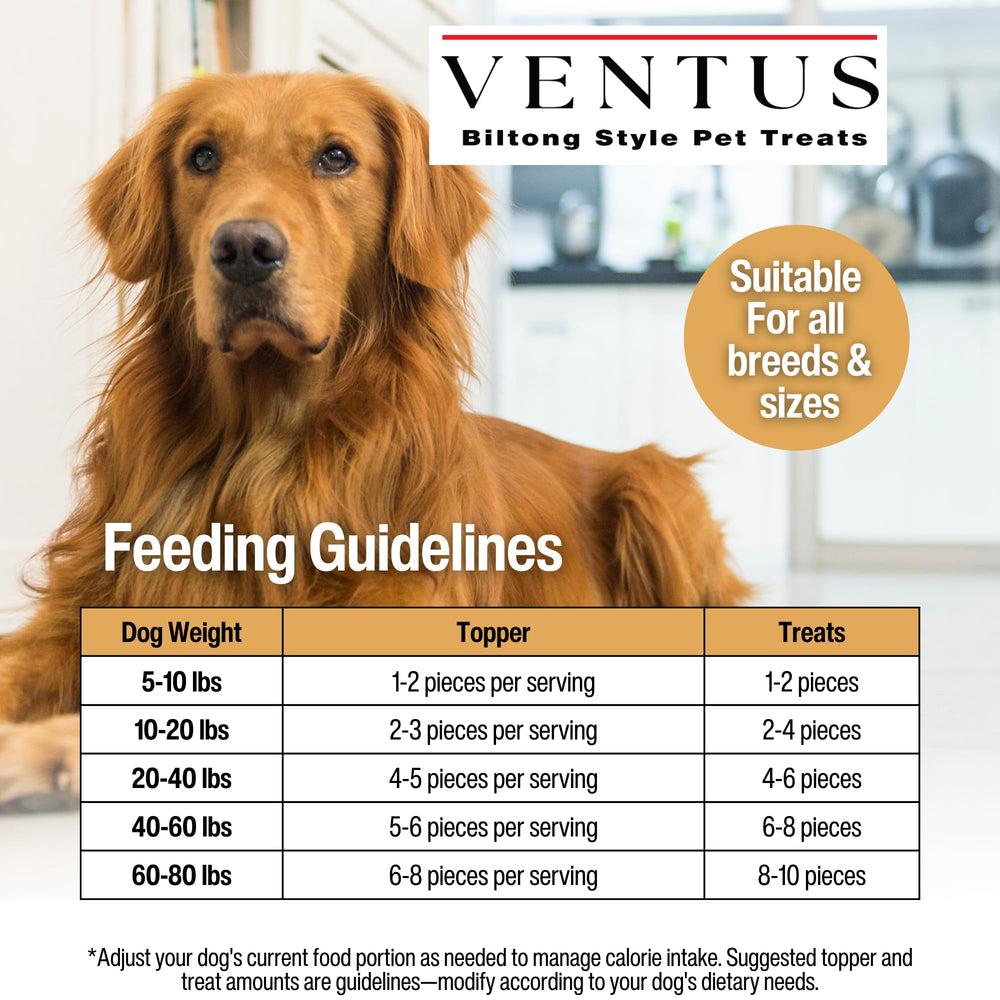 VENTUS
Biltong Style Pet Treats

Suitable For all breeds & sizes

Feeding Guidelines

| Dog Weight | Topper | Treats |
|---|---|---|
| 5-10 lbs | 1-2 pieces per serving | 1-2 pieces |
| 10-20 lbs | 2-3 pieces per serving | 2-4 pieces |
| 20-40 lbs | 4-5 pieces per serving | 4-6 pieces |
| 40-60 lbs | 5-6 pieces per serving | 6-8 pieces |
| 60-80 lbs | 6-8 pieces per serving | 8-10 pieces |

*Adjust your dog's current food portion as needed to manage calorie intake. Suggested topper and treat amounts are guidelines—modify according to your dog's dietary needs.